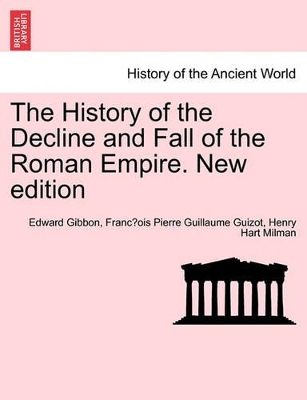 BRITISH LIBRARY

History of the Ancient World

The History of the Decline and Fall of the Roman Empire. New edition

Edward Gibbon, Franc?ois Pierre Guillaume Guizot, Henry Hart Milman